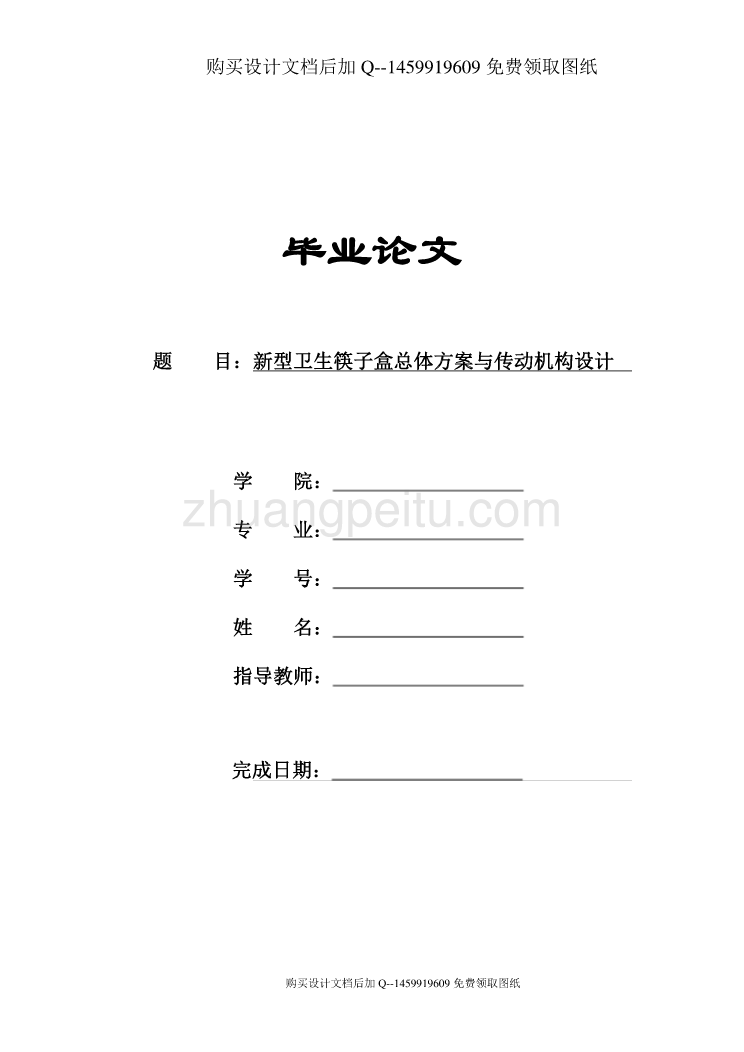 购买设计文档后加 Q--1459919609 免费领取图纸

毕业论文

题 目：新型卫生筷子盒总体方案与传动机构设计

学 院：

zhuangpeitu.com

专 业：

学 号：

姓 名：

指导教师：

完成日期：

购买设计文档后加 Q--1459919609 免费领取图纸